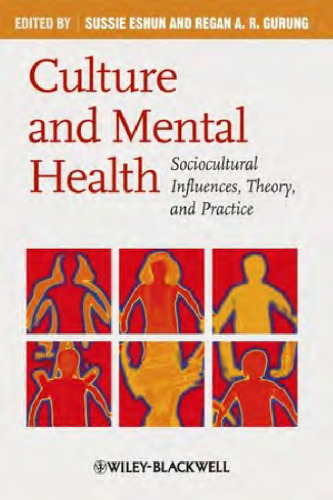 EDITED BY | SUSSIE ESHUN AND REGAN A. R. GURUNG

Culture and Mental Health

Sociocultural Influences, Theory, and Practice

WILEY-BLACKWELL